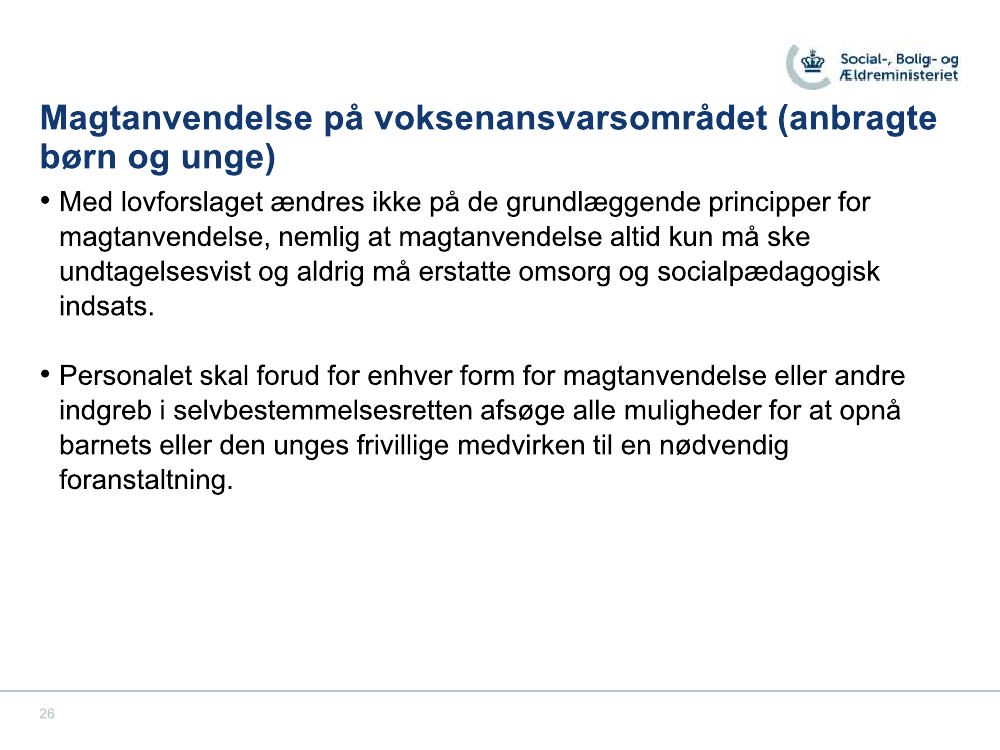 Social-, Bolig- og Ældreministeriet

Magtanvendelse på voksenansvarsområdet (anbragte børn og unge)

• Med lovforslaget ændres ikke på de grundlæggende principper for magtanvendelse, nemlig at magtanvendelse altid kun må ske undtagelsesvist og aldrig må erstatte omsorg og socialpædagogisk indsats.

• Personalet skal forud for enhver form for magtanvendelse eller andre indgreb i selvbestemmelsesretten afsøge alle muligheder for at opnå barnets eller den unges frivillige medvirken til en nødvendig foranstaltning.

26